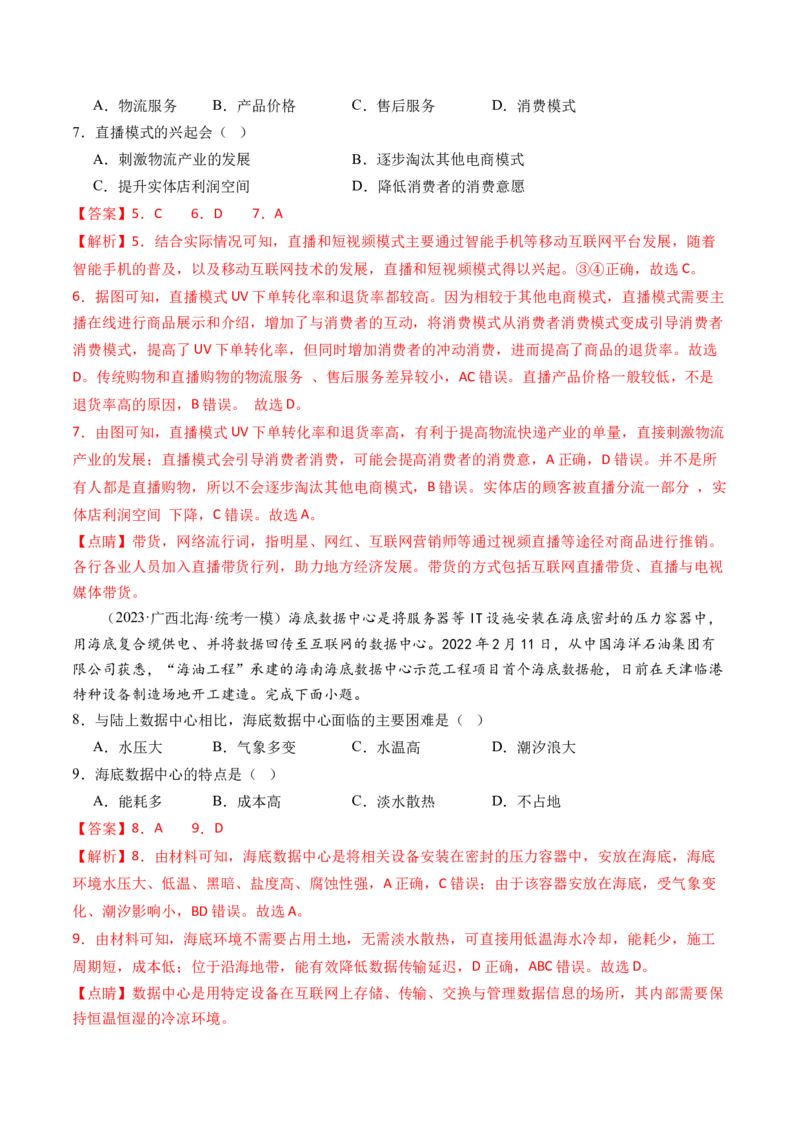 A．物流服务　　B．产品价格　　C．售后服务　　D．消费模式

7．直播模式的兴起会（　）

A．刺激物流产业的发展　　B．逐步淘汰其他电商模式

C．提升实体店利润空间　　D．降低消费者的消费意愿

【答案】5．C　　6．D　　7．A

【解析】5．结合实际情况可知，直播和短视频模式主要通过智能手机等移动互联网平台发展，随着智能手机的普及，以及移动互联网技术的发展，直播和短视频模式得以兴起。③④正确，故选C。

6．据图可知，直播模式UV下单转化率和退货率都较高。因为相较于其他电商模式，直播模式需要主播在线进行商品展示和介绍，增加了与消费者的互动，将消费模式从消费者消费模式变成引导消费者消费模式，提高了UV下单转化率，但同时增加消费者的冲动消费，进而提高了商品的退货率。故选D。传统购物和直播购物的物流服务 、售后服务差异较小，AC错误。直播产品价格一般较低，不是退货率高的原因，B错误。 故选D。

7．由图可知，直播模式UV下单转化率和退货率高，有利于提高物流快递产业的单量，直接刺激物流产业的发展；直播模式会引导消费者消费，可能会提高消费者的消费意，A正确，D错误。并不是所有人都是直播购物，所以不会逐步淘汰其他电商模式，B错误。实体店的顾客被直播分流一部分 ，实体店利润空间 下降，C错误。故选A。

【点睛】带货，网络流行词，指明星、网红、互联网营销师等通过视频直播等途径对商品进行推销。各行各业人员加入直播带货行列，助力地方经济发展。带货的方式包括互联网直播带货、直播与电视媒体带货。

（2023·广西北海·统考一模）海底数据中心是将服务器等IT设施安装在海底密封的压力容器中，用海底复合缆供电、并将数据回传至互联网的数据中心。2022年2月11日，从中国海洋石油集团有限公司获悉，“海油工程”承建的海南海底数据中心示范工程项目首个海底数据舱，日前在天津临港特种设备制造场地开工建造。完成下面小题。

8．与陆上数据中心相比，海底数据中心面临的主要困难是（　）

A．水压大　　B．气象多变　　C．水温高　　D．潮汐浪大

9．海底数据中心的特点是（　）

A．能耗多　　B．成本高　　C．淡水散热　　D．不占地

【答案】8．A　　9．D

【解析】8．由材料可知，海底数据中心是将相关设备安装在密封的压力容器中，安放在海底，海底环境水压大、低温、黑暗、盐度高、腐蚀性强，A正确，C错误；由于该容器安放在海底，受气象变化、潮汐影响小，BD错误。故选A。

9．由材料可知，海底环境不需要占用土地，无需淡水散热，可直接用低温海水冷却，能耗少，施工周期短，成本低；位于沿海地带，能有效降低数据传输延迟，D正确，ABC错误。故选D。

【点睛】数据中心是用特定设备在互联网上存储、传输、交换与管理数据信息的场所，其内部需要保持恒温恒湿的冷凉环境。